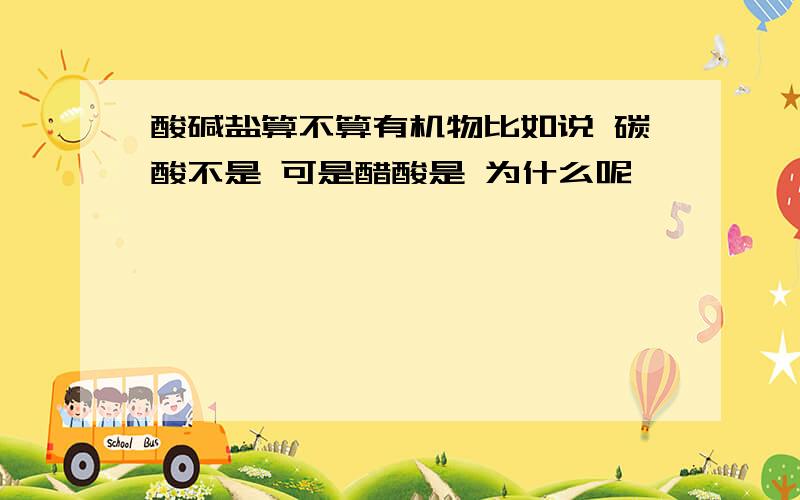 酸碱盐算不算有机物比如说 碳酸不是 可是醋酸是 为什么呢

5

9

School Bus